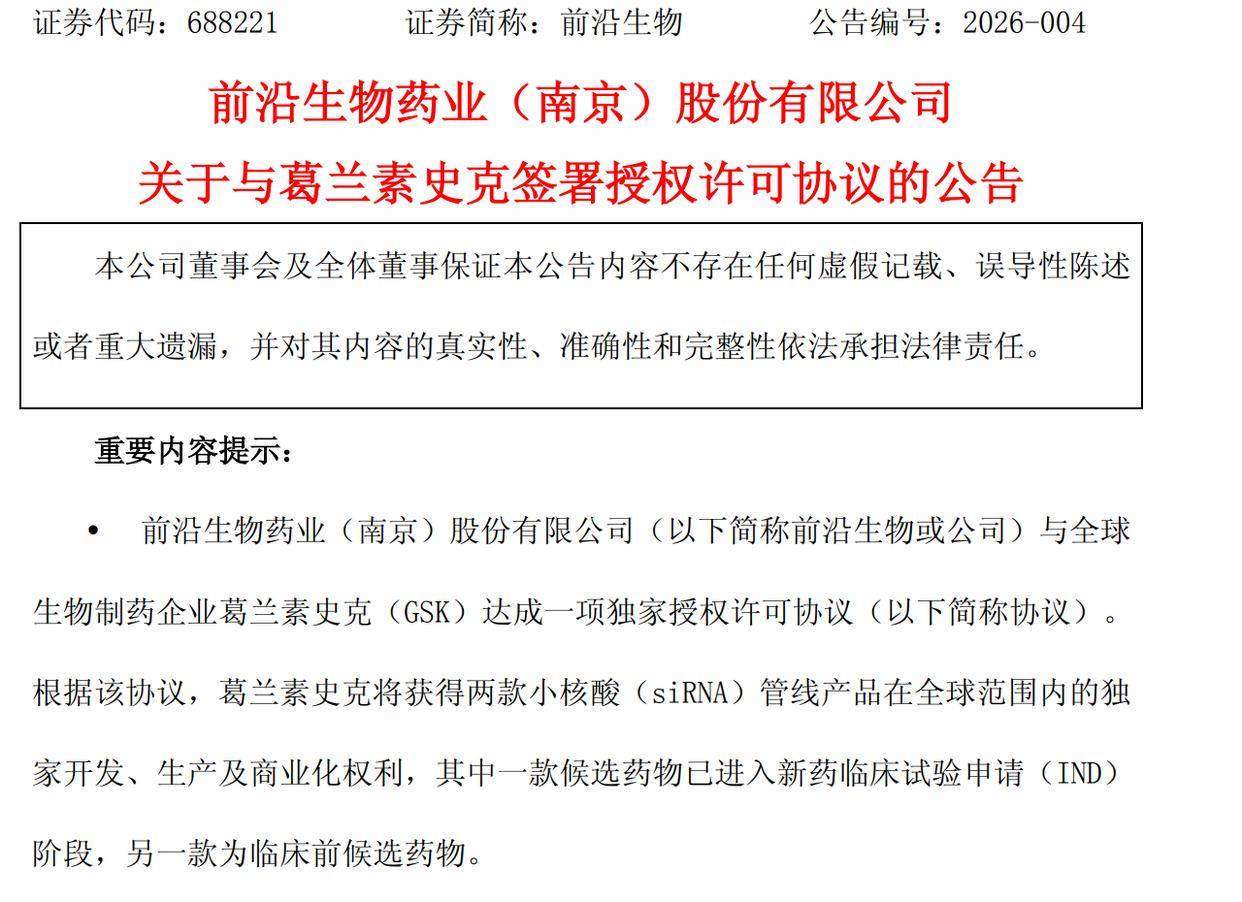 证券代码：688221 证券简称：前沿生物 公告编号：2026-004

前沿生物药业（南京）股份有限公司

关于与葛兰素史克签署授权许可协议的公告

本公司董事会及全体董事保证本公告内容不存在任何虚假记载、误导性陈述或者重大遗漏，并对其内容的真实性、准确性和完整性依法承担法律责任。

重要内容提示：

• 前沿生物药业（南京）股份有限公司（以下简称前沿生物或公司）与全球生物制药企业葛兰素史克（GSK）达成一项独家授权许可协议（以下简称协议）。根据该协议，葛兰素史克将获得两款小核酸（siRNA）管线产品在全球范围内的独家开发、生产及商业化权利，其中一款候选药物已进入新药临床试验申请（IND）阶段，另一款为临床前候选药物。